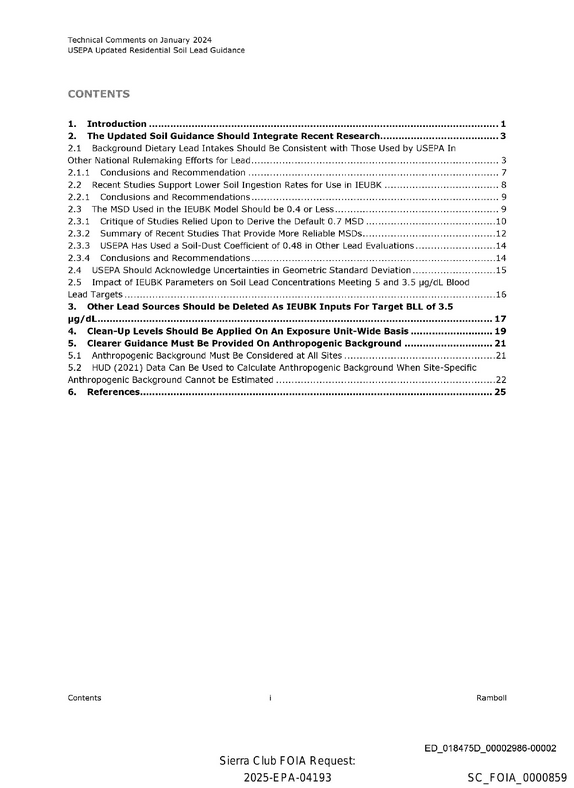 Technical Comments on January 2024
USEPA Updated Residential Soil Lead Guidance

CONTENTS

1. Introduction 1
2. The Updated Soil Guidance Should Integrate Recent Research 3
2.1 Background Dietary Lead Intakes Should Be Consistent with Those Used by USEPA In Other National Rulemaking Efforts for Lead 3
2.1.1 Conclusions and Recommendation 7
2.2 Recent Studies Support Lower Soil Ingestion Rates for Use in IEUBK 8
2.2.1 Conclusions and Recommendations 9
2.3 The MSD Used in the IEUBK Model Should be 0.4 or Less 9
2.3.1 Critique of Studies Relied Upon to Derive the Default 0.7 MSD 10
2.3.2 Summary of Recent Studies That Provide More Reliable MSDs 12
2.3.3 USEPA Has Used a Soil-Dust Coefficient of 0.48 in Other Lead Evaluations 14
2.3.4 Conclusions and Recommendations 14
2.4 USEPA Should Acknowledge Uncertainties in Geometric Standard Deviation 15
2.5 Impact of IEUBK Parameters on Soil Lead Concentrations Meeting 5 and 3.5 µg/dL Blood Lead Targets 16
3. Other Lead Sources Should be Deleted As IEUBK Inputs For Target BLL of 3.5 µg/dL 17
4. Clean-Up Levels Should Be Applied On An Exposure Unit-Wide Basis 19
5. Clearer Guidance Must Be Provided On Anthropogenic Background 21
5.1 Anthropogenic Background Must Be Considered at All Sites 21
5.2 HUD (2021) Data Can Be Used to Calculate Anthropogenic Background When Site-Specific Anthropogenic Background Cannot be Estimated 22
6. References 25

Contents
i
Ramboll

ED_018475D_00002986-00002

Sierra Club FOIA Request:
2025-EPA-04193

SC_FOIA_0000859